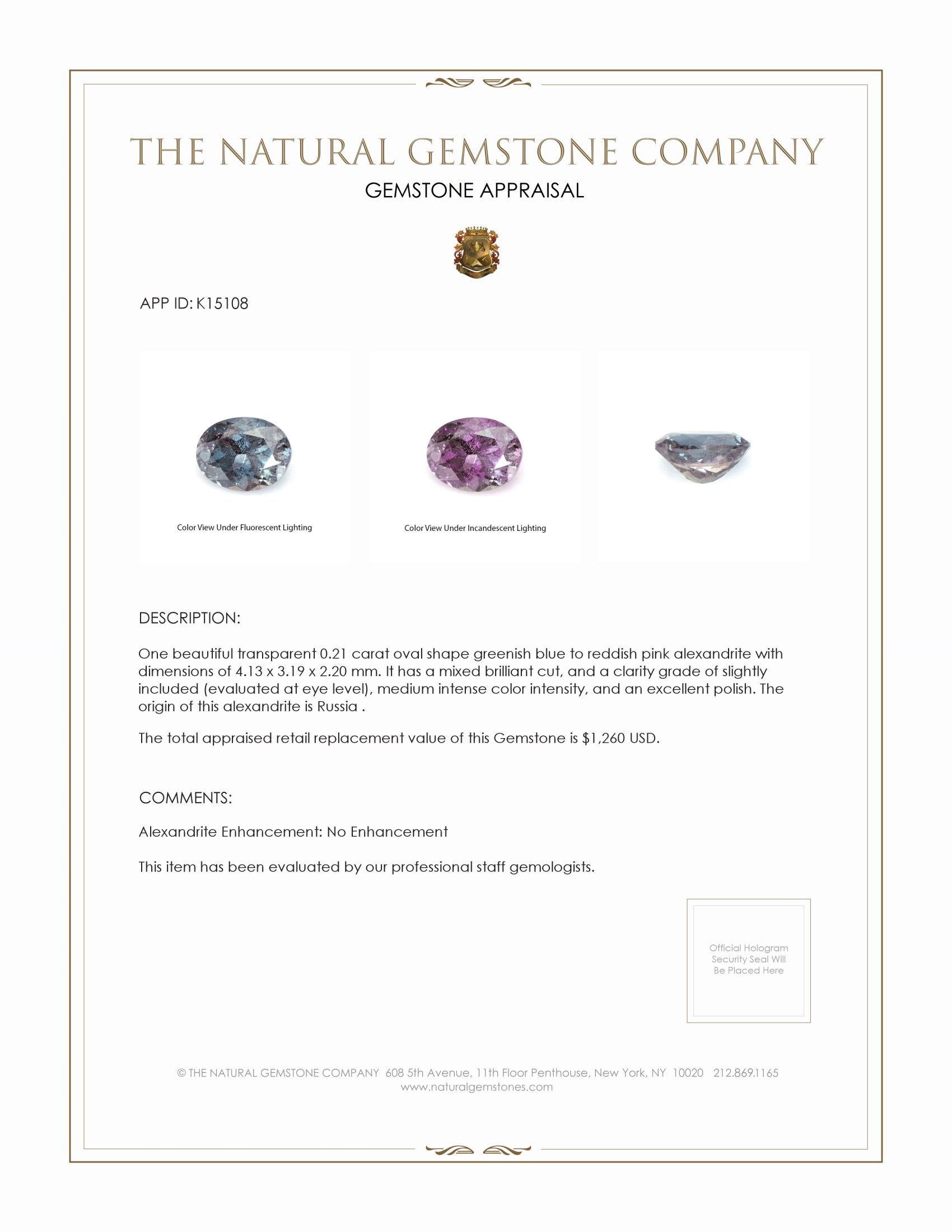 THE NATURAL GEMSTONE COMPANY
GEMSTONE APPRAISAL

APP ID: K15108

Color View Under Fluorescent Lighting

Color View Under Incandescent Lighting

DESCRIPTION:

One beautiful transparent 0.21 carat oval shape greenish blue to reddish pink alexandrite with dimensions of 4.13 x 3.19 x 2.20 mm. It has a mixed brilliant cut, and a clarity grade of slightly included (evaluated at eye level), medium intense color intensity, and an excellent polish. The origin of this alexandrite is Russia .

The total appraised retail replacement value of this Gemstone is $1,260 USD.

COMMENTS:

Alexandrite Enhancement: No Enhancement

This item has been evaluated by our professional staff gemologists.

Official Hologram Security Seal Will Be Placed Here

© THE NATURAL GEMSTONE COMPANY 608 5th Avenue, 11th Floor Penthouse, New York, NY 10020 212.869.1165
www.naturalgemstones.com